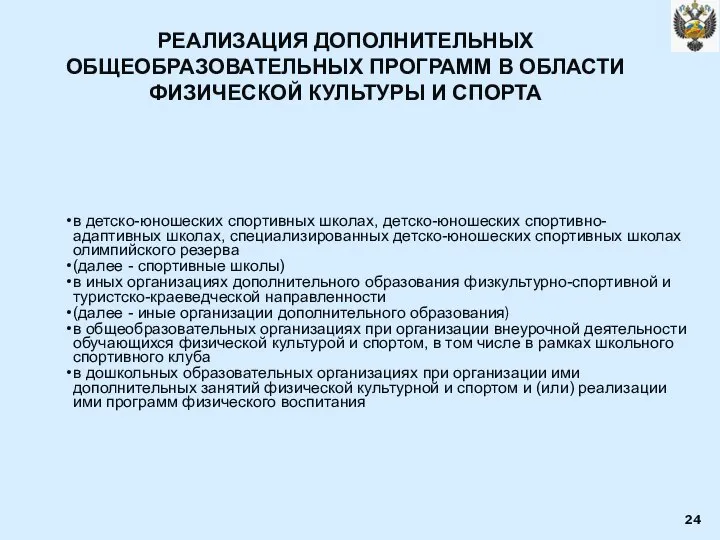 РЕАЛИЗАЦИЯ ДОПОЛНИТЕЛЬНЫХ ОБЩЕОБРАЗОВАТЕЛЬНЫХ ПРОГРАММ В ОБЛАСТИ ФИЗИЧЕСКОЙ КУЛЬТУРЫ И СПОРТА

•в детско-юношеских спортивных школах, детско-юношеских спортивно-адаптивных школах, специализированных детско-юношеских спортивных школах олимпийского резерва
•(далее - спортивные школы)
•в иных организациях дополнительного образования физкультурно-спортивной и туристско-краеведческой направленности
•(далее - иные организации дополнительного образования)
•в общеобразовательных организациях при организации внеурочной деятельности обучающихся физической культурой и спортом, в том числе в рамках школьного спортивного клуба
•в дошкольных образовательных организациях при организации ими дополнительных занятий физической культурной и спортом и (или) реализации ими программ физического воспитания

24